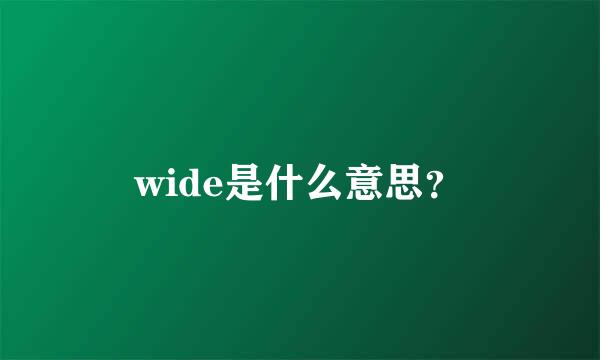 wide是什么意思？